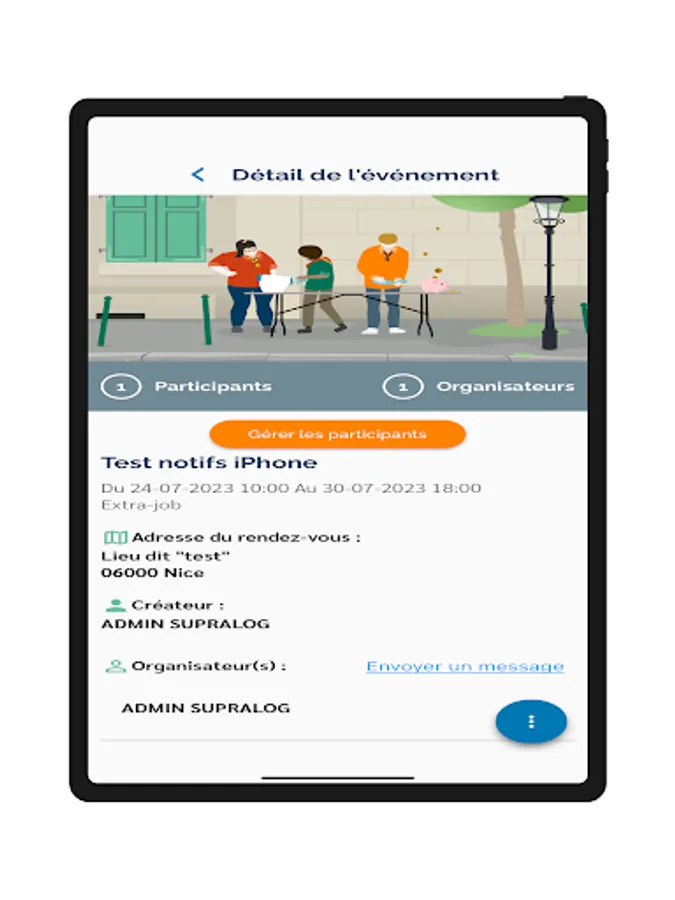 Détail de l'événement

1 Participants

1 Organisateurs

Gérer les participants

Test notifs iPhone

Du 24-07-2023 10:00 Au 30-07-2023 18:00
Extra-job

Adresse du rendez-vous :
Lieu dit "test"
06000 Nice

Créateur :
ADMIN SUPRALOG

Organisateur(s) :

Envoyer un message

ADMIN SUPRALOG